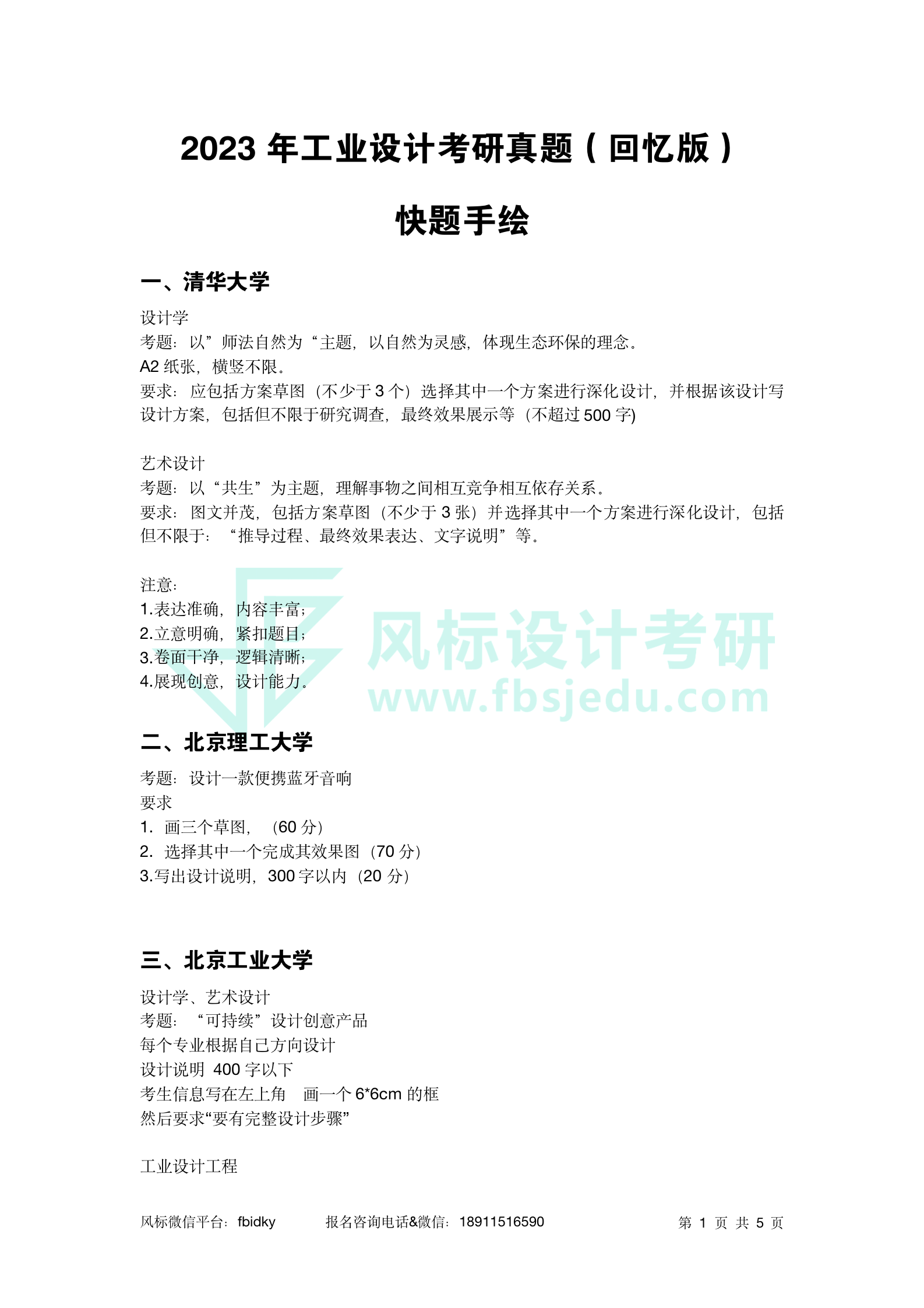 2023 年工业设计考研真题（回忆版）

快题手绘

一、清华大学

设计学
考题：以”师法自然为“主题，以自然为灵感，体现生态环保的理念。
A2 纸张，横竖不限。
要求：应包括方案草图（不少于 3 个）选择其中一个方案进行深化设计，并根据该设计写设计方案，包括但不限于研究调查，最终效果展示等（不超过 500 字)

艺术设计
考题：以“共生”为主题，理解事物之间相互竞争相互依存关系。
要求：图文并茂，包括方案草图（不少于 3 张）并选择其中一个方案进行深化设计，包括但不限于：“推导过程、最终效果表达、文字说明”等。

注意：
1.表达准确，内容丰富；
2.立意明确，紧扣题目；
3.卷面干净，逻辑清晰；
4.展现创意，设计能力。

风标设计考研
www.fbsjedu.com

二、北京理工大学

考题：设计一款便携蓝牙音响
要求
1. 画三个草图，（60 分）
2. 选择其中一个完成其效果图（70 分）
3.写出设计说明，300 字以内（20 分）

三、北京工业大学

设计学、艺术设计
考题：“可持续”设计创意产品
每个专业根据自己方向设计
设计说明 400 字以下
考生信息写在左上角 画一个 6*6cm 的框
然后要求“要有完整设计步骤”

工业设计工程

风标微信平台：fbidky 报名咨询电话&微信：18911516590 第 1 页 共 5 页